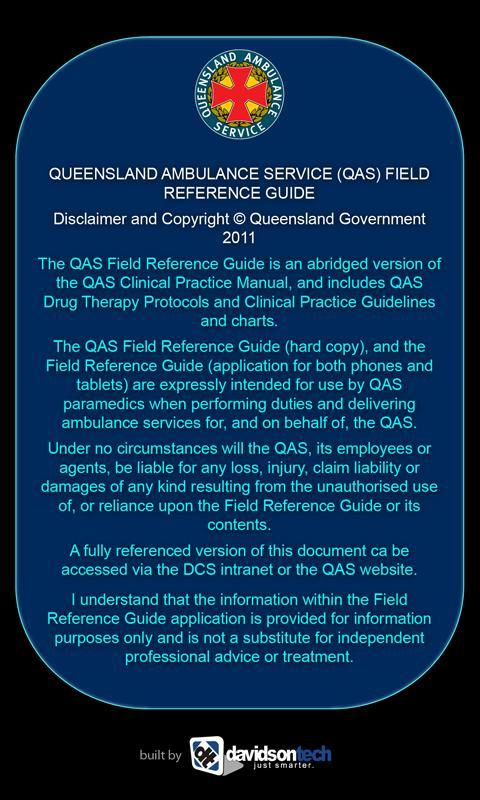 QUEENSLAND AMBULANCE SERVICE

QUEENSLAND AMBULANCE SERVICE (QAS) FIELD REFERENCE GUIDE

Disclaimer and Copyright © Queensland Government 2011

The QAS Field Reference Guide is an abridged version of the QAS Clinical Practice Manual, and includes QAS Drug Therapy Protocols and Clinical Practice Guidelines and charts.

The QAS Field Reference Guide (hard copy), and the Field Reference Guide (application for both phones and tablets) are expressly intended for use by QAS paramedics when performing duties and delivering ambulance services for, and on behalf of, the QAS.

Under no circumstances will the QAS, its employees or agents, be liable for any loss, injury, claim liability or damages of any kind resulting from the unauthorised use of, or reliance upon the Field Reference Guide or its contents.

A fully referenced version of this document ca be accessed via the DCS intranet or the QAS website.

I understand that the information within the Field Reference Guide application is provided for information purposes only and is not a substitute for independent professional advice or treatment.

built by davidsontech just smarter.